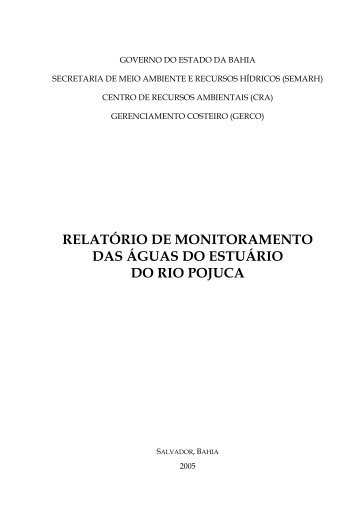 GOVERNO DO ESTADO DA BAHIA

SECRETARIA DE MEIO AMBIENTE E RECURSOS HÍDRICOS (SEMARH)

CENTRO DE RECURSOS AMBIENTAIS (CRA)

GERENCIAMENTO COSTEIRO (GERCO)

RELATÓRIO DE MONITORAMENTO DAS ÁGUAS DO ESTUÁRIO DO RIO POJUCA

SALVADOR, BAHIA

2005